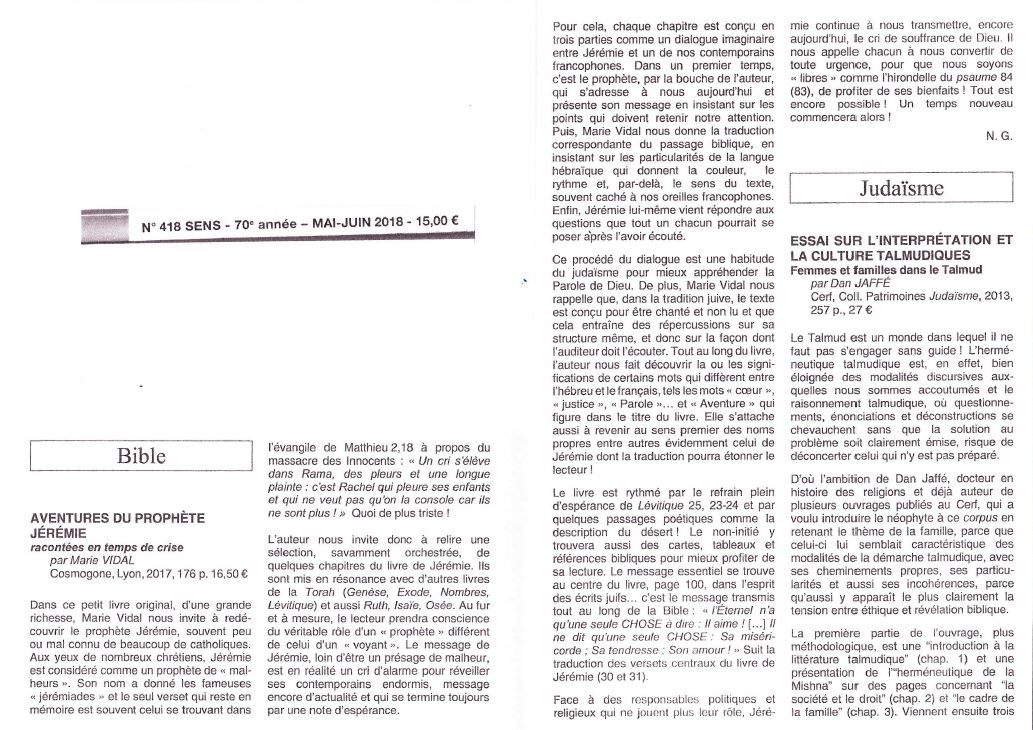 N° 418 SENS - 70e année – MAI-JUIN 2018 - 15,00 €

Bible

AVENTURES DU PROPHÈTE JÉRÉMIE
racontées en temps de crise
par Marie VIDAL
Cosmogone, Lyon, 2017, 176 p. 16,50 €

Dans ce petit livre original, d'une grande richesse, Marie Vidal nous invite à redécouvrir le prophète Jérémie, souvent peu ou mal connu de beaucoup de catholiques. Aux yeux de nombreux chrétiens, Jérémie est considéré comme un prophète de « malheurs ». Son nom a donné les fameuses « jérémiades » et le seul verset qui reste en mémoire est souvent celui se trouvant dans l'évangile de Matthieu 2,18 à propos du massacre des Innocents : « Un cri s'élève dans Rama, des pleurs et une longue plainte : c'est Rachel qui pleure ses enfants et qui ne veut pas qu'on la console car ils ne sont plus ! » Quoi de plus triste !

L'auteur nous invite donc à relire une sélection, savamment orchestrée, de quelques chapitres du livre de Jérémie. Ils sont mis en résonance avec d'autres livres de la Torah (Genèse, Exode, Nombres, Lévitique) et aussi Ruth, Isaïe, Osée. Au fur et à mesure, le lecteur prendra conscience du véritable rôle d'un « prophète » différent de celui d'un « voyant ». Le message de Jérémie, loin d'être un présage de malheur, est en réalité un cri d'alarme pour réveiller ses contemporains endormis, message encore d'actualité et qui se termine toujours par une note d'espérance.

Pour cela, chaque chapitre est conçu en trois parties comme un dialogue imaginaire entre Jérémie et un de nos contemporains francophones. Dans un premier temps, c'est le prophète, par la bouche de l'auteur, qui s'adresse à nous aujourd'hui et présente son message en insistant sur les points qui doivent retenir notre attention. Puis, Marie Vidal nous donne la traduction correspondante du passage biblique, en insistant sur les particularités de la langue hébraïque qui donnent la couleur, le rythme et, par-delà, le sens du texte, souvent caché à nos oreilles francophones. Enfin, Jérémie lui-même vient répondre aux questions que tout un chacun pourrait se poser après l'avoir écouté.

Ce procédé du dialogue est une habitude du judaïsme pour mieux appréhender la Parole de Dieu. De plus, Marie Vidal nous rappelle que, dans la tradition juive, le texte est conçu pour être chanté et non lu et que cela entraîne des répercussions sur sa structure même, et donc sur la façon dont l'auditeur doit l'écouter. Tout au long du livre, l'auteur nous fait découvrir la ou les significations de certains mots qui diffèrent entre l'hébreu et le français, tels les mots « cœur », « justice », « Parole »... et « Aventure » qui figure dans le titre du livre. Elle s'attache aussi à revenir au sens premier des noms propres entre autres évidemment celui de Jérémie dont la traduction pourra étonner le lecteur !

Le livre est rythmé par le refrain plein d'espérance de Lévitique 25, 23-24 et par quelques passages poétiques comme la description du désert ! Le non-initié y trouvera aussi des cartes, tableaux et références bibliques pour mieux profiter de sa lecture. Le message essentiel se trouve au centre du livre, page 100, dans l'esprit des écrits juifs... c'est le message transmis tout au long de la Bible : « l'Éternel n'a qu'une seule CHOSE à dire : Il aime ! [...] Il ne dit qu'une seule CHOSE : Sa miséricorde ; Sa tendresse ; Son amour ! » Suit la traduction des versets centraux du livre de Jérémie (30 et 31).

Face à des responsables politiques et religieux qui ne jouent plus leur rôle, Jérémie continue à nous transmettre, encore aujourd'hui, le cri de souffrance de Dieu. Il nous appelle chacun à nous convertir de toute urgence, pour que nous soyons « libres » comme l'hirondelle du psaume 84 (83), de profiter de ses bienfaits ! Tout est encore possible ! Un temps nouveau commencera alors !

N. G.

Judaïsme

ESSAI SUR L'INTERPRÉTATION ET LA CULTURE TALMUDIQUES
Femmes et familles dans le Talmud
par Dan JAFFÉ
Cerf, Coll. Patrimoines Judaïsme, 2013, 257 p., 27 €

Le Talmud est un monde dans lequel il ne faut pas s'engager sans guide ! L'herméneutique talmudique est, en effet, bien éloignée des modalités discursives auxquelles nous sommes accoutumés et le raisonnement talmudique, où questionnements, énonciations et déconstructions se chevauchent sans que la solution au problème soit clairement émise, risque de déconcerter celui qui n'y est pas préparé.

D'où l'ambition de Dan Jaffé, docteur en histoire des religions et déjà auteur de plusieurs ouvrages publiés au Cerf, qui a voulu introduire le néophyte à ce corpus en retenant le thème de la famille, parce que celui-ci lui semblait caractéristique des modalités de la démarche talmudique, avec ses cheminements propres, ses particularités et aussi ses incohérences, parce qu'aussi y apparaît le plus clairement la tension entre éthique et révélation biblique.

La première partie de l'ouvrage, plus méthodologique, est une "introduction à la littérature talmudique" (chap. 1) et une présentation de l'"herméneutique de la Mishna" sur des pages concernant "la société et le droit" (chap. 2) et "le cadre de la famille" (chap. 3). Viennent ensuite trois